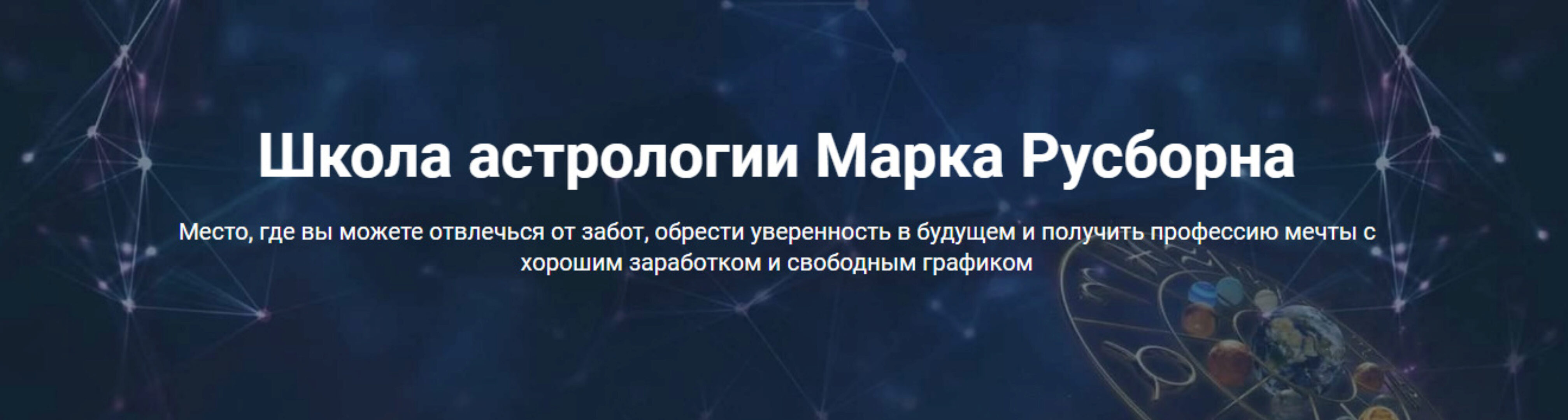 Школа астрологии Марка Русборна

Место, где вы можете отвлечься от забот, обрести уверенность в будущем и получить профессию мечты с хорошим заработком и свободным графиком